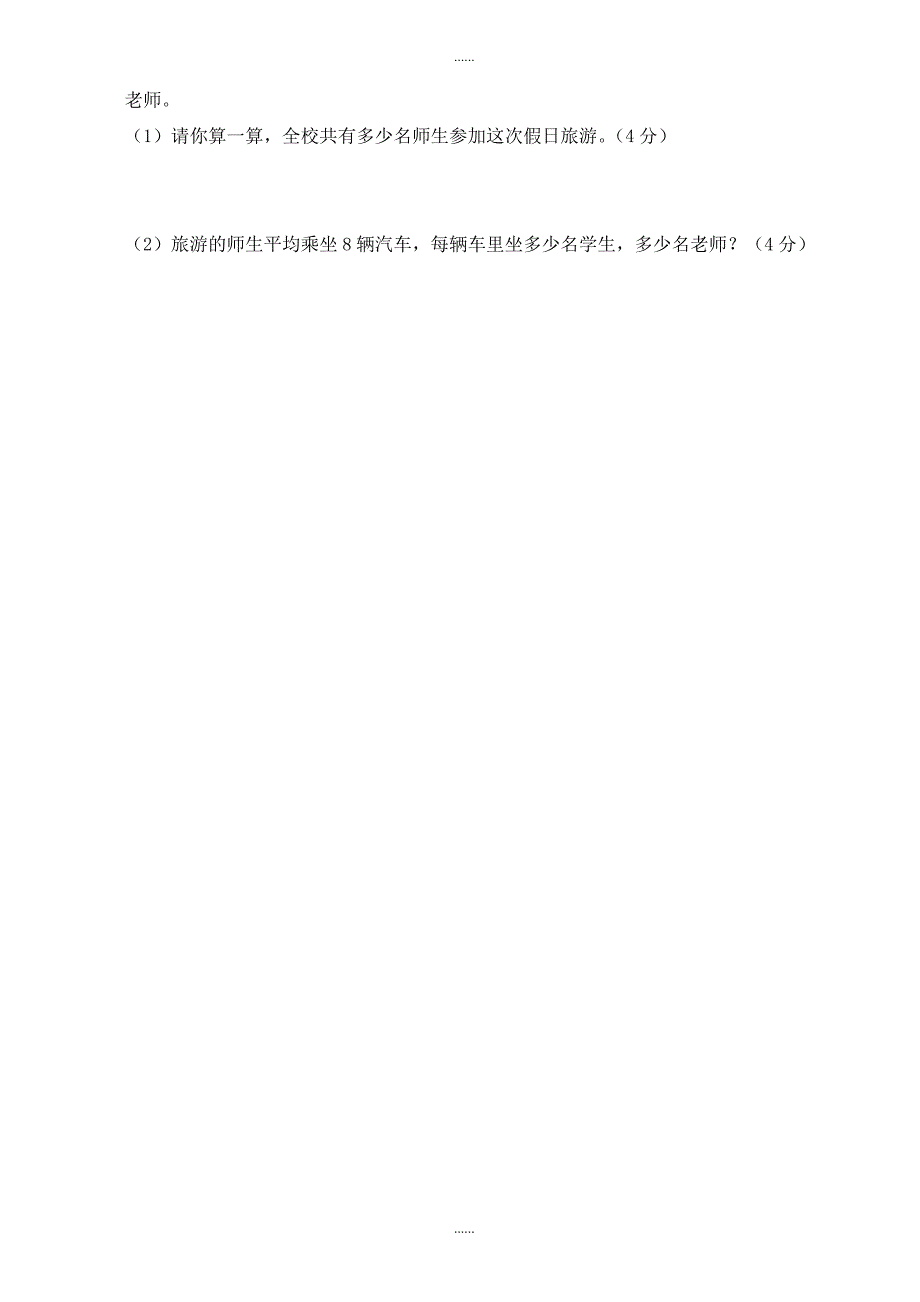 ……

老师。

（1）请你算一算，全校共有多少名师生参加这次假日旅游。（4 分）

（2）旅游的师生平均乘坐 8 辆汽车，每辆车里坐多少名学生，多少名老师？（4 分）

……